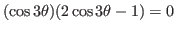 $(\cos 3\theta)(2\cos 3\theta - 1) = 0$